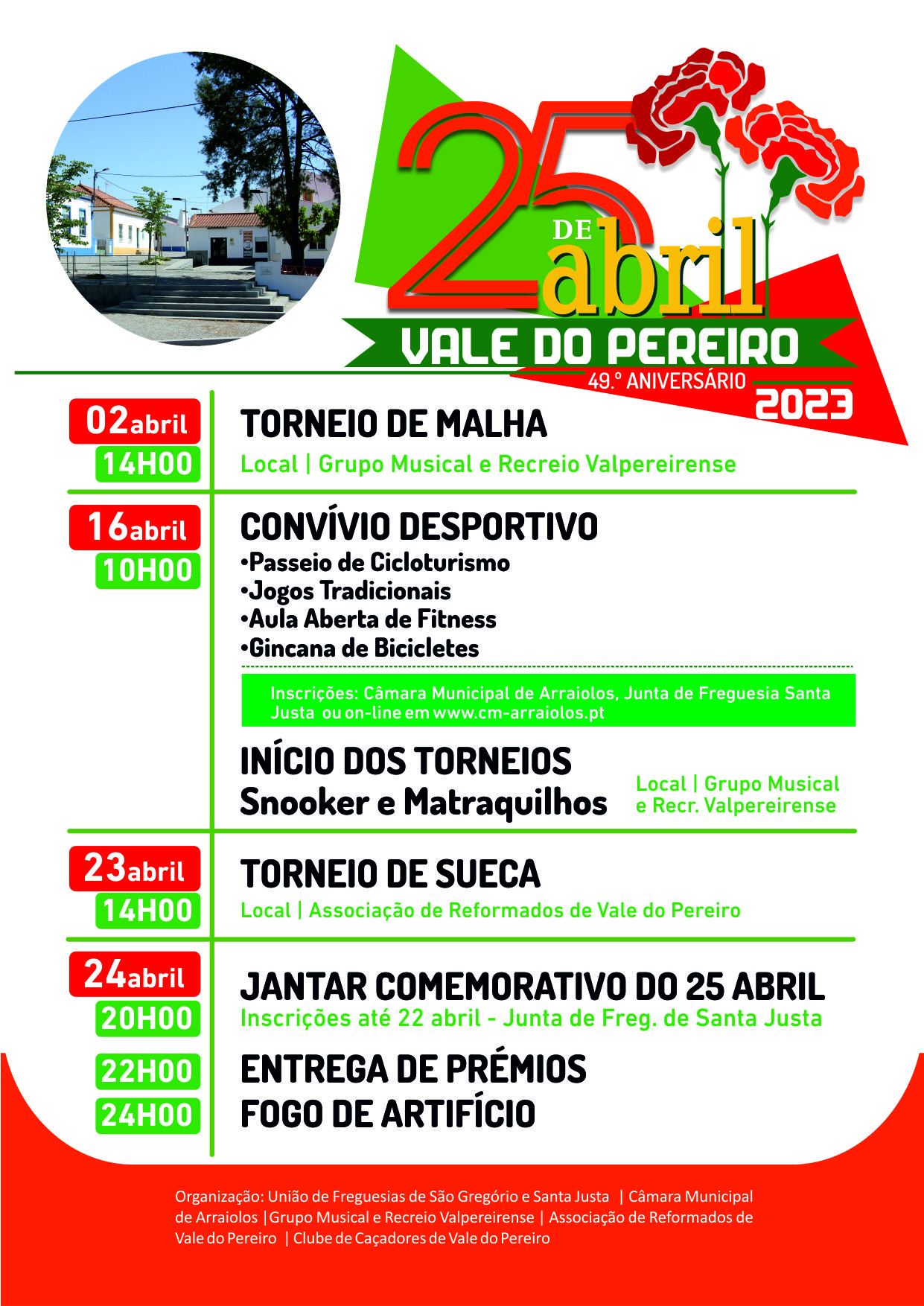 25 DE abril
VALE DO PEREIRO
49.º ANIVERSÁRIO
2023

02abril
14H00
TORNEIO DE MALHA
Local | Grupo Musical e Recreio Valpereirense

16abril
10H00
CONVÍVIO DESPORTIVO
•Passeio de Cicloturismo
•Jogos Tradicionais
•Aula Aberta de Fitness
•Gincana de Bicicletes

Inscrições: Câmara Municipal de Arraiolos, Junta de Freguesia Santa Justa ou on-line em www.cm-arraiolos.pt

INÍCIO DOS TORNEIOS
Snooker e Matraquilhos
Local | Grupo Musical e Recr. Valpereirense

23abril
14H00
TORNEIO DE SUECA
Local | Associação de Reformados de Vale do Pereiro

24abril
20H00
JANTAR COMEMORATIVO DO 25 ABRIL
Inscrições até 22 abril - Junta de Freg. de Santa Justa

22H00
ENTREGA DE PRÉMIOS
24H00
FOGO DE ARTIFÍCIO

Organização: União de Freguesias de São Gregório e Santa Justa | Câmara Municipal de Arraiolos |Grupo Musical e Recreio Valpereirense | Associação de Reformados de Vale do Pereiro | Clube de Caçadores de Vale do Pereiro